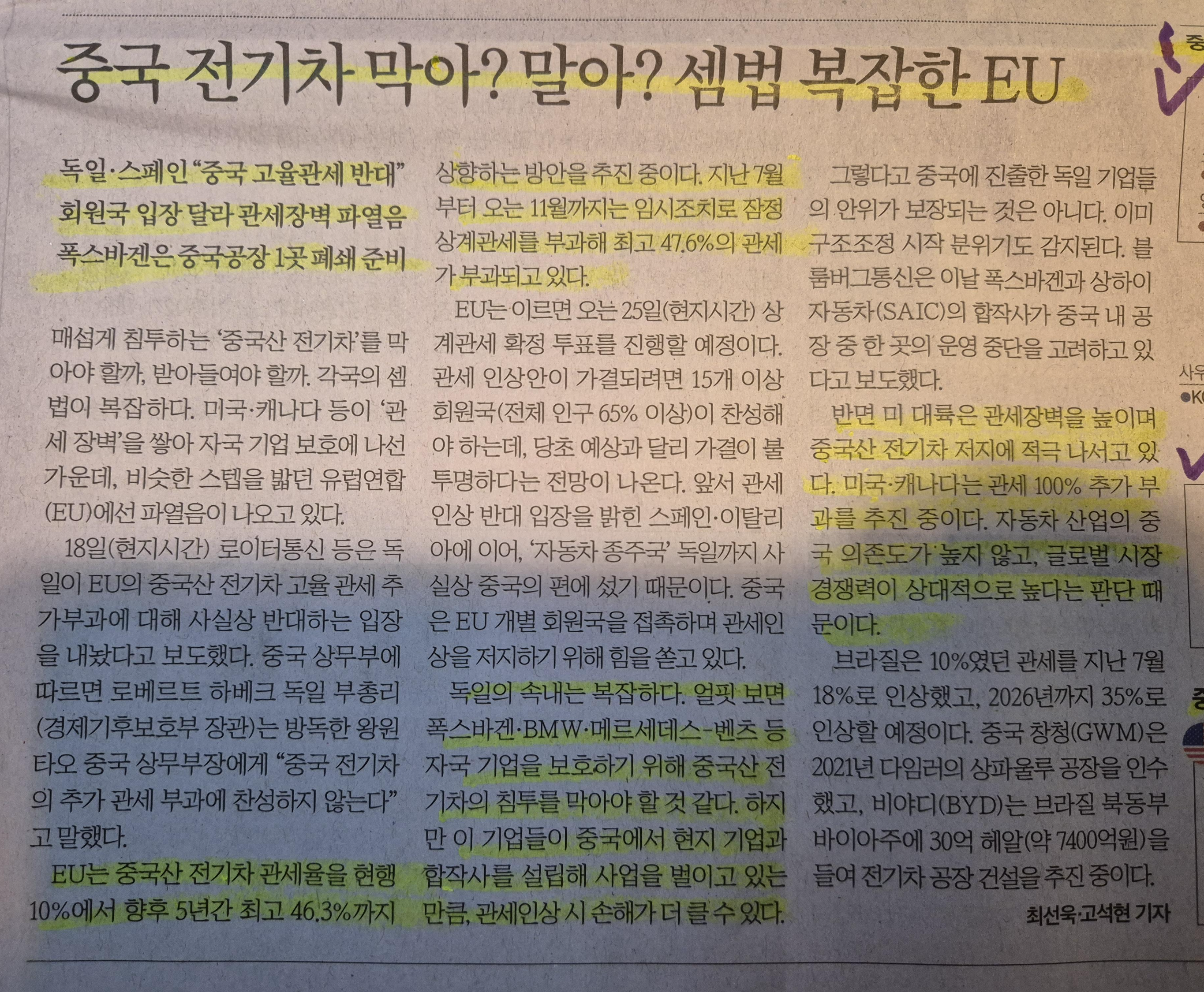 중국 전기차 막아? 말아? 셈법 복잡한 EU

독일·스페인 "중국 고율관세 반대"
회원국 입장 달라 관세장벽 파열음
폭스바겐은 중국공장 1곳 폐쇄 준비

매섭게 침투하는 '중국산 전기차'를 막아야 할까, 받아들여야 할까. 각국의 셈법이 복잡하다. 미국·캐나다 등이 '관세 장벽'을 쌓아 자국 기업 보호에 나선 가운데, 비슷한 스텝을 밟던 유럽연합(EU)에선 파열음이 나오고 있다.

18일(현지시간) 로이터통신 등은 독일이 EU의 중국산 전기차 고율 관세 추가부과에 대해 사실상 반대하는 입장을 내놨다고 보도했다. 중국 상무부에 따르면 로베르트 하베크 독일 부총리(경제기후보호부 장관)는 방독한 왕원타오 중국 상무부장에게 "중국 전기차의 추가 관세 부과에 찬성하지 않는다"고 말했다.

EU는 중국산 전기차 관세율을 현행 10%에서 향후 5년간 최고 46.3%까지 상향하는 방안을 추진 중이다. 지난 7월부터 오는 11월까지는 임시조치로 잠정 상계관세를 부과해 최고 47.6%의 관세가 부과되고 있다.

EU는 이르면 오는 25일(현지시간) 상계관세 확정 투표를 진행할 예정이다. 관세 인상안이 가결되려면 15개 이상 회원국(전체 인구 65% 이상)이 찬성해야 하는데, 당초 예상과 달리 가결이 불투명하다는 전망이 나온다. 앞서 관세 인상 반대 입장을 밝힌 스페인·이탈리아에 이어, '자동차 종주국' 독일까지 사실상 중국의 편에 섰기 때문이다. 중국은 EU 개별 회원국을 접촉하며 관세인상을 저지하기 위해 힘을 쏟고 있다.

독일의 속내는 복잡하다. 얼핏 보면 폭스바겐·BMW·메르세데스-벤츠 등 자국 기업을 보호하기 위해 중국산 전기차의 침투를 막아야 할 것 같다. 하지만 이 기업들이 중국에서 현지 기업과 합작사를 설립해 사업을 벌이고 있는 만큼, 관세인상 시 손해가 더 클 수 있다.

그렇다고 중국에 진출한 독일 기업들의 안위가 보장되는 것은 아니다. 이미 구조조정 시작 분위기도 감지된다. 블룸버그통신은 이날 폭스바겐과 상하이자동차(SAIC)의 합작사가 중국 내 공장 중 한 곳의 운영 중단을 고려하고 있다고 보도했다.

반면 미 대륙은 관세장벽을 높이며 중국산 전기차 저지에 적극 나서고 있다. 미국·캐나다는 관세 100% 추가 부과를 추진 중이다. 자동차 산업의 중국 의존도가 높지 않고, 글로벌 시장 경쟁력이 상대적으로 높다는 판단 때문이다.

브라질은 10%였던 관세를 지난 7월 18%로 인상했고, 2026년까지 35%로 인상할 예정이다. 중국 창청(GWM)은 2021년 다임러의 상파울루 공장을 인수했고, 비야디(BYD)는 브라질 북동부 바이아주에 30억 헤알(약 7400억원)을 들여 전기차 공장 건설을 추진 중이다.

최선욱·고석현 기자